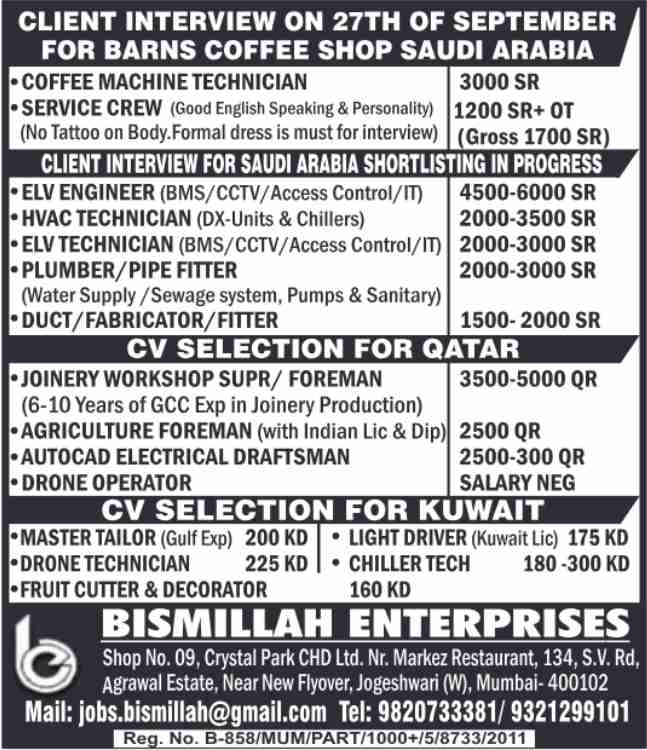 CLIENT INTERVIEW ON 27TH OF SEPTEMBER
FOR BARNS COFFEE SHOP SAUDI ARABIA

| | |
|---|---|
| • COFFEE MACHINE TECHNICIAN | 3000 SR |
| • SERVICE CREW (Good English Speaking & Personality) (No Tattoo on Body.Formal dress is must for interview) | 1200 SR+ OT (Gross 1700 SR) |

CLIENT INTERVIEW FOR SAUDI ARABIA SHORTLISTING IN PROGRESS

| | |
|---|---|
| • ELV ENGINEER (BMS/CCTV/Access Control/IT) | 4500-6000 SR |
| • HVAC TECHNICIAN (DX-Units & Chillers) | 2000-3500 SR |
| • ELV TECHNICIAN (BMS/CCTV/Access Control/IT) | 2000-3000 SR |
| • PLUMBER/PIPE FITTER (Water Supply /Sewage system, Pumps & Sanitary) | 2000-3000 SR |
| • DUCT/FABRICATOR/FITTER | 1500- 2000 SR |

CV SELECTION FOR QATAR

| | |
|---|---|
| • JOINERY WORKSHOP SUPR/ FOREMAN (6-10 Years of GCC Exp in Joinery Production) | 3500-5000 QR |
| • AGRICULTURE FOREMAN (with Indian Lic & Dip) | 2500 QR |
| • AUTOCAD ELECTRICAL DRAFTSMAN | 2500-300 QR |
| • DRONE OPERATOR | SALARY NEG |

CV SELECTION FOR KUWAIT

• MASTER TAILOR (Gulf Exp) 200 KD
• DRONE TECHNICIAN 225 KD
• FRUIT CUTTER & DECORATOR 160 KD
• LIGHT DRIVER (Kuwait Lic) 175 KD
• CHILLER TECH 180 -300 KD

BISMILLAH ENTERPRISES
Shop No. 09, Crystal Park CHD Ltd. Nr. Markez Restaurant, 134, S.V. Rd, Agrawal Estate, Near New Flyover, Jogeshwari (W), Mumbai- 400102
Mail: jobs.bismillah@gmail.com Tel: 9820733381/ 9321299101
Reg. No. B-858/MUM/PART/1000+/5/8733/2011